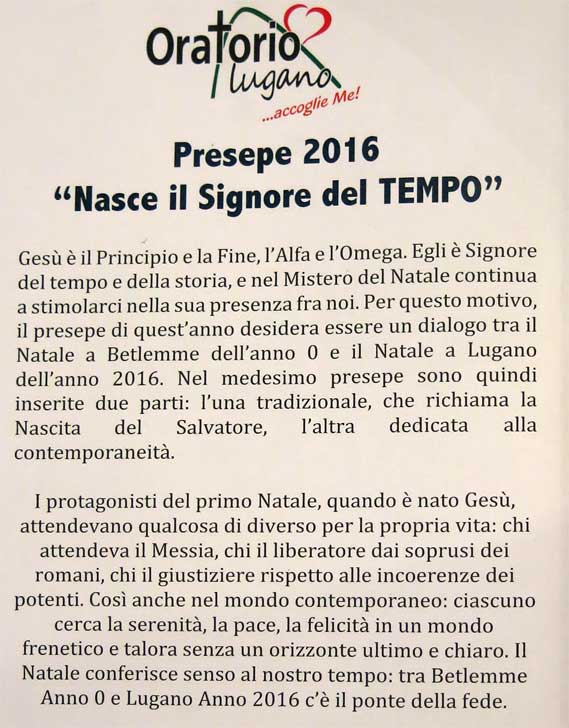 Oratorio
Lugano
...accoglie Me!

Presepe 2016
“Nasce il Signore del TEMPO”

Gesù è il Principio e la Fine, l’Alfa e l’Omega. Egli è Signore del tempo e della storia, e nel Mistero del Natale continua a stimolarci nella sua presenza fra noi. Per questo motivo, il presepe di quest’anno desidera essere un dialogo tra il Natale a Betlemme dell’anno 0 e il Natale a Lugano dell’anno 2016. Nel medesimo presepe sono quindi inserite due parti: l’una tradizionale, che richiama la Nascita del Salvatore, l’altra dedicata alla contemporaneità.

I protagonisti del primo Natale, quando è nato Gesù, attendevano qualcosa di diverso per la propria vita: chi attendeva il Messia, chi il liberatore dai soprusi dei romani, chi il giustiziere rispetto alle incoerenze dei potenti. Così anche nel mondo contemporaneo: ciascuno cerca la serenità, la pace, la felicità in un mondo frenetico e talora senza un orizzonte ultimo e chiaro. Il Natale conferisce senso al nostro tempo: tra Betlemme Anno 0 e Lugano Anno 2016 c’è il ponte della fede.